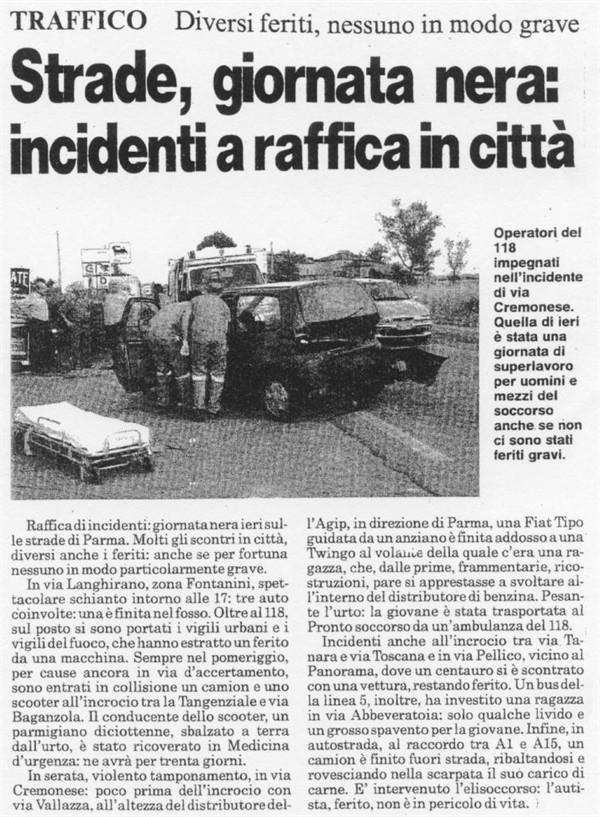 TRAFFICO Diversi feriti, nessuno in modo grave

Strade, giornata nera: incidenti a raffica in città

ATE

Operatori del 118 impegnati nell'incidente di via Cremonese. Quella di ieri è stata una giornata di superlavoro per uomini e mezzi del soccorso anche se non ci sono stati feriti gravi.

Raffica di incidenti: giornata nera ieri sulle strade di Parma. Molti gli scontri in città, diversi anche i feriti: anche se per fortuna nessuno in modo particolarmente grave.

In via Langhirano, zona Fontanini, spettacolare schianto intorno alle 17: tre auto coinvolte: una è finita nel fosso. Oltre al 118, sul posto si sono portati i vigili urbani e i vigili del fuoco, che hanno estratto un ferito da una macchina. Sempre nel pomeriggio, per cause ancora in via d'accertamento, sono entrati in collisione un camion e uno scooter all'incrocio tra la Tangenziale e via Baganzola. Il conducente dello scooter, un parmigiano diciottenne, sbalzato a terra dall'urto, è stato ricoverato in Medicina d'urgenza: ne avrà per trenta giorni.

In serata, violento tamponamento, in via Cremonese: poco prima dell'incrocio con via Vallazza, all'altezza del distributore dell'Agip, in direzione di Parma, una Fiat Tipo guidata da un anziano è finita addosso a una Twingo al volante della quale c'era una ragazza, che, dalle prime, frammentarie, ricostruzioni, pare si apprestasse a svoltare all'interno del distributore di benzina. Pesante l'urto: la giovane è stata trasportata al Pronto soccorso da un'ambulanza del 118.

Incidenti anche all'incrocio tra via Tanara e via Toscana e in via Pellico, vicino al Panorama, dove un centauro si è scontrato con una vettura, restando ferito. Un bus della linea 5, inoltre, ha investito una ragazza in via Abbeveratoia: solo qualche livido e un grosso spavento per la giovane. Infine, in autostrada, al raccordo tra A1 e A15, un camion è finito fuori strada, ribaltandosi e rovesciando nella scarpata il suo carico di carne. E' intervenuto l'elisoccorso: l'autista, ferito, non è in pericolo di vita.